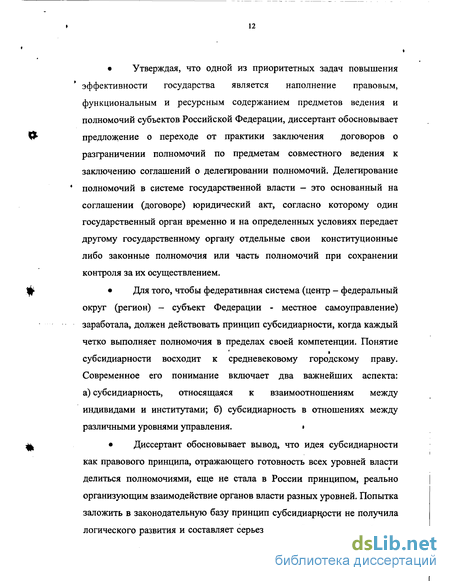 12

• Утверждая, что одной из приоритетных задач повышения эффективности государства является наполнение правовым, функциональным и ресурсным содержанием предметов ведения и полномочий субъектов Российской Федерации, диссертант обосновывает предложение о переходе от практики заключения договоров о разграничении полномочий по предметам совместного ведения к заключению соглашений о делегировании полномочий. Делегирование полномочий в системе государственной власти – это основанный на соглашении (договоре) юридический акт, согласно которому один государственный орган временно и на определенных условиях передает другому государственному органу отдельные свои конституционные либо законные полномочия или часть полномочий при сохранении контроля за их осуществлением.

• Для того, чтобы федеративная система (центр – федеральный округ (регион) – субъект Федерации - местное самоуправление) заработала, должен действовать принцип субсидиарности, когда каждый четко выполняет полномочия в пределах своей компетенции. Понятие субсидиарности восходит к средневековому городскому праву. Современное его понимание включает два важнейших аспекта: а) субсидиарность, относящаяся к взаимоотношениям между индивидами и институтами; б) субсидиарность в отношениях между различными уровнями управления.

• Диссертант обосновывает вывод, что идея субсидиарности как правового принципа, отражающего готовность всех уровней власти делиться полномочиями, еще не стала в России принципом, реально организующим взаимодействие органов власти разных уровней. Попытка заложить в законодательную базу принцип субсидиарности не получила логического развития и составляет серьез

dsLib.net
библиотека диссертаций